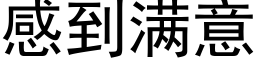 感到满意